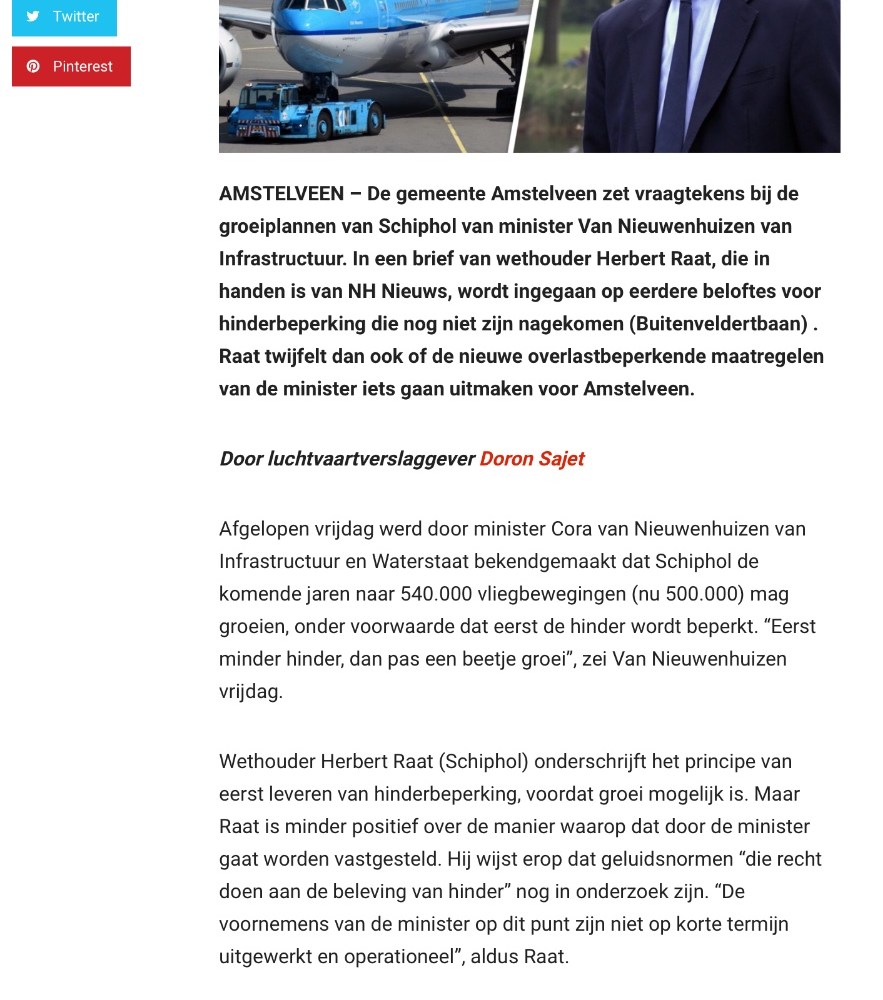 Twitter

Pinterest

AMSTELVEEN – De gemeente Amstelveen zet vraagtekens bij de groeiplannen van Schiphol van minister Van Nieuwenhuizen van Infrastructuur. In een brief van wethouder Herbert Raat, die in handen is van NH Nieuws, wordt ingegaan op eerdere beloftes voor hinderbeperking die nog niet zijn nagekomen (Buitenveldertbaan) . Raat twijfelt dan ook of de nieuwe overlastbeperkende maatregelen van de minister iets gaan uitmaken voor Amstelveen.

Door luchtvaartverslaggever Doron Sajet

Afgelopen vrijdag werd door minister Cora van Nieuwenhuizen van Infrastructuur en Waterstaat bekendgemaakt dat Schiphol de komende jaren naar 540.000 vliegbewegingen (nu 500.000) mag groeien, onder voorwaarde dat eerst de hinder wordt beperkt. “Eerst minder hinder, dan pas een beetje groei”, zei Van Nieuwenhuizen vrijdag.

Wethouder Herbert Raat (Schiphol) onderschrijft het principe van eerst leveren van hinderbeperking, voordat groei mogelijk is. Maar Raat is minder positief over de manier waarop dat door de minister gaat worden vastgesteld. Hij wijst erop dat geluidsnormen “die recht doen aan de beleving van hinder” nog in onderzoek zijn. “De voornemens van de minister op dit punt zijn niet op korte termijn uitgewerkt en operationeel”, aldus Raat.